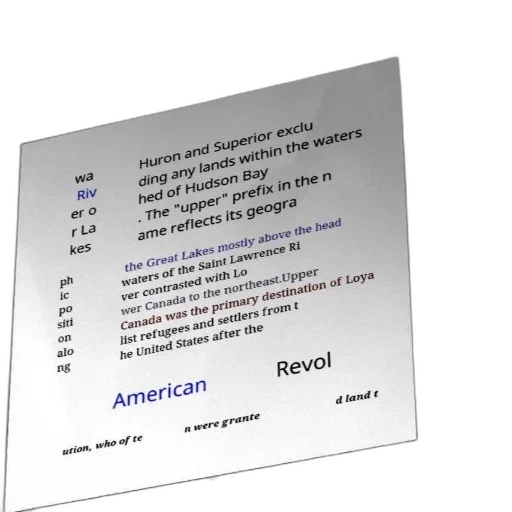 wa Riv er o r La kes

Huron and Superior exclu ding any lands within the waters hed of Hudson Bay . The "upper" prefix in the n ame reflects its geogra

ph ic po siti on alo ng

the Great Lakes mostly above the head waters of the Saint Lawrence Ri ver contrasted with Lo wer Canada to the northeast.Upper Canada was the primary destination of Loya list refugees and settlers from t he United States after the

American Revol

ution, who ofte n were grante d land t